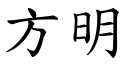 方明